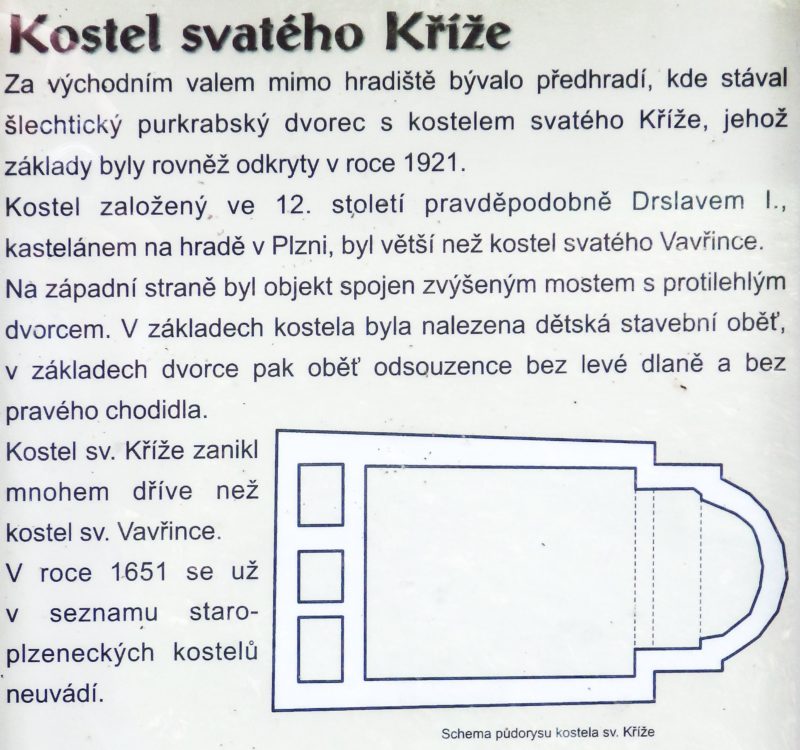 Kostel svatého Kříže

Za východním valem mimo hradiště bývalo předhradí, kde stával šlechtický purkrabský dvorec s kostelem svatého Kříže, jehož základy byly rovněž odkryty v roce 1921.

Kostel založený ve 12. století pravděpodobně Drslavem I., kastelánem na hradě v Plzni, byl větší než kostel svatého Vavřince.

Na západní straně byl objekt spojen zvýšeným mostem s protilehlým dvorcem. V základech kostela byla nalezena dětská stavební oběť, v základech dvorce pak oběť odsouzence bez levé dlaně a bez pravého chodidla.

Kostel sv. Kříže zanikl mnohem dříve než kostel sv. Vavřince.

V roce 1651 se už v seznamu staroplzeneckých kostelů neuvádí.

Schema půdorysu kostela sv. Kříže